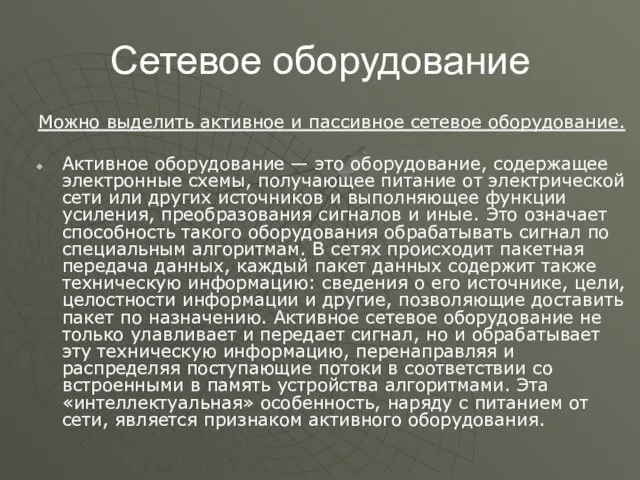 Сетевое оборудование

Можно выделить активное и пассивное сетевое оборудование.

Активное оборудование — это оборудование, содержащее электронные схемы, получающее питание от электрической сети или других источников и выполняющее функции усиления, преобразования сигналов и иные. Это означает способность такого оборудования обрабатывать сигнал по специальным алгоритмам. В сетях происходит пакетная передача данных, каждый пакет данных содержит также техническую информацию: сведения о его источнике, цели, целостности информации и другие, позволяющие доставить пакет по назначению. Активное сетевое оборудование не только улавливает и передает сигнал, но и обрабатывает эту техническую информацию, перенаправляя и распределяя поступающие потоки в соответствии со встроенными в память устройства алгоритмами. Эта «интеллектуальная» особенность, наряду с питанием от сети, является признаком активного оборудования.